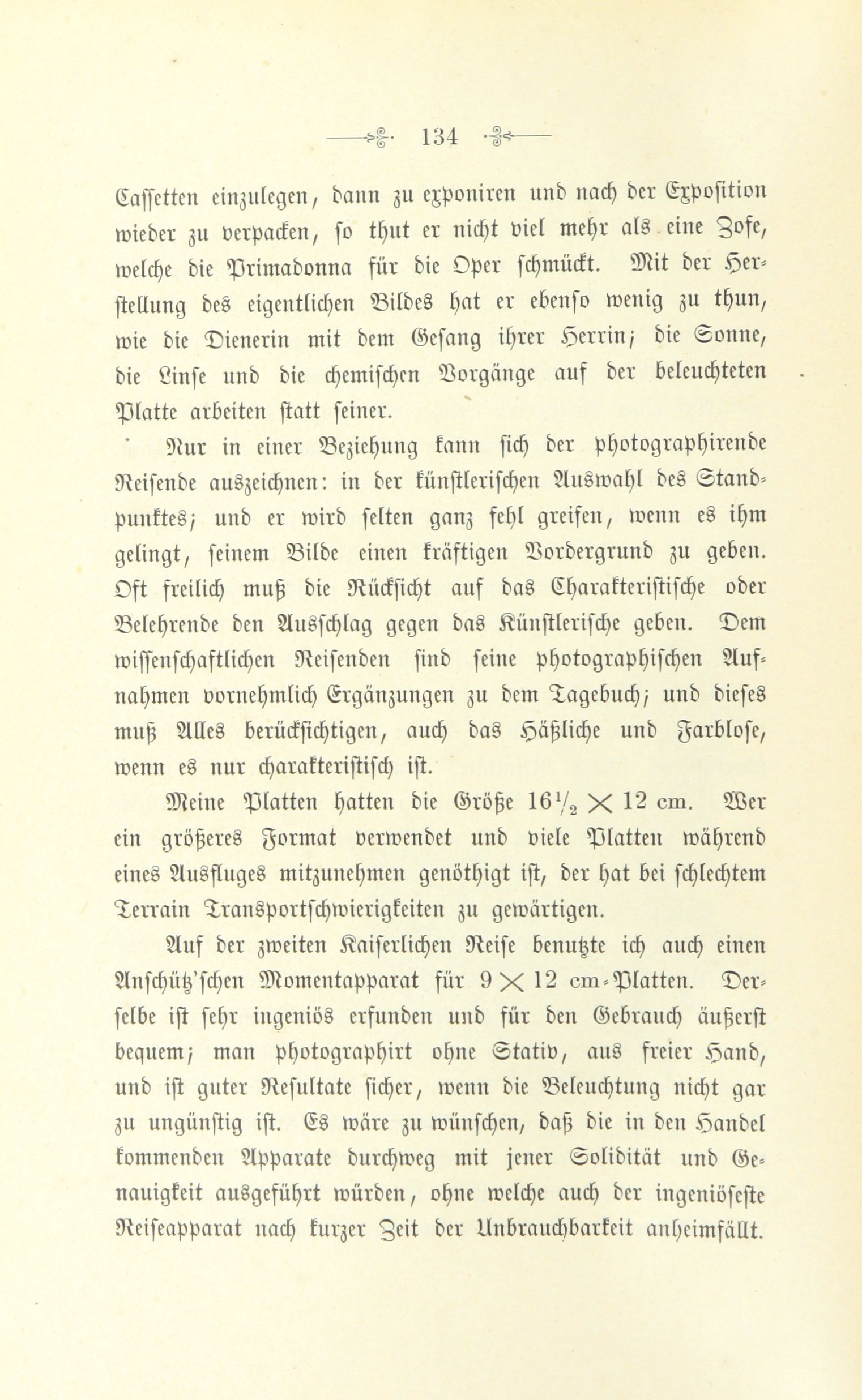 134

Cassetten einzulegen, dann zu exponiren und nach der Exposition wieder zu verpacken, so thut er nicht viel mehr als eine Zofe, welche die Primadonna für die Oper schmückt. Mit der Herstellung des eigentlichen Bildes hat er ebenso wenig zu thun, wie die Dienerin mit dem Gesang ihrer Herrin; die Sonne, die Linse und die chemischen Vorgänge auf der beleuchteten Platte arbeiten statt seiner.

Nur in einer Beziehung kann sich der photographirende Reisende auszeichnen: in der künstlerischen Auswahl des Standpunktes; und er wird selten ganz fehl greifen, wenn es ihm gelingt, seinem Bilde einen kräftigen Vordergrund zu geben. Oft freilich muß die Rücksicht auf das Charakteristische oder Belehrende den Ausschlag gegen das Künstlerische geben. Dem wissenschaftlichen Reisenden sind seine photographischen Aufnahmen vornehmlich Ergänzungen zu dem Tagebuch; und dieses muß Alles berücksichtigen, auch das Häßliche und Farblose, wenn es nur charakteristisch ist.

Meine Platten hatten die Größe $16\frac{1}{2} \times 12$ cm. Wer ein größeres Format verwendet und viele Platten während eines Ausfluges mitzunehmen genöthigt ist, der hat bei schlechtem Terrain Transportschwierigkeiten zu gewärtigen.

Auf der zweiten Kaiserlichen Reise benutzte ich auch einen Anschütz'schen Momentapparat für $9 \times 12$ cm-Platten. Derselbe ist sehr ingeniös erfunden und für den Gebrauch äußerst bequem; man photographirt ohne Stativ, aus freier Hand, und ist guter Resultate sicher, wenn die Beleuchtung nicht gar zu ungünstig ist. Es wäre zu wünschen, daß die in den Handel kommenden Apparate durchweg mit jener Solidität und Genauigkeit ausgeführt würden, ohne welche auch der ingeniöseste Reiseapparat nach kurzer Zeit der Unbrauchbarkeit anheimfällt.